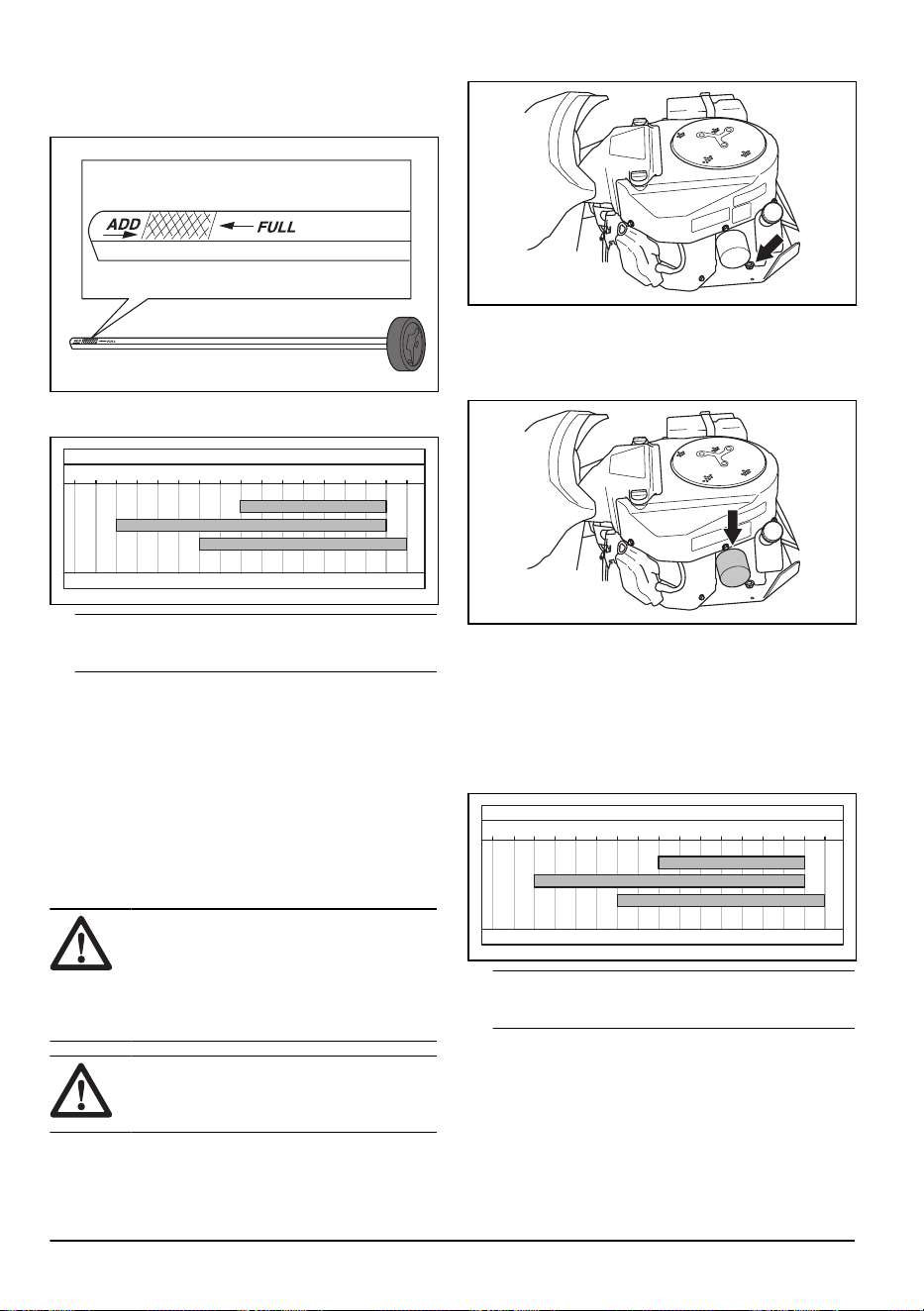 ADD

FULL